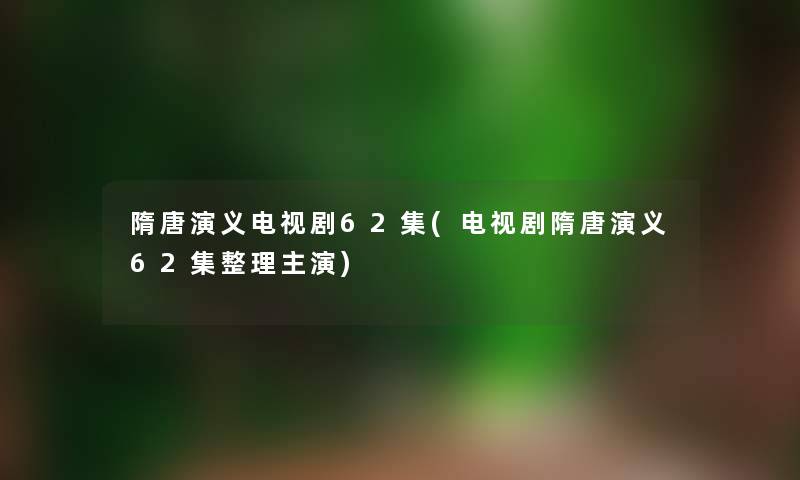 隋唐演义电视剧62集(电视剧隋唐演义62集整理主演)